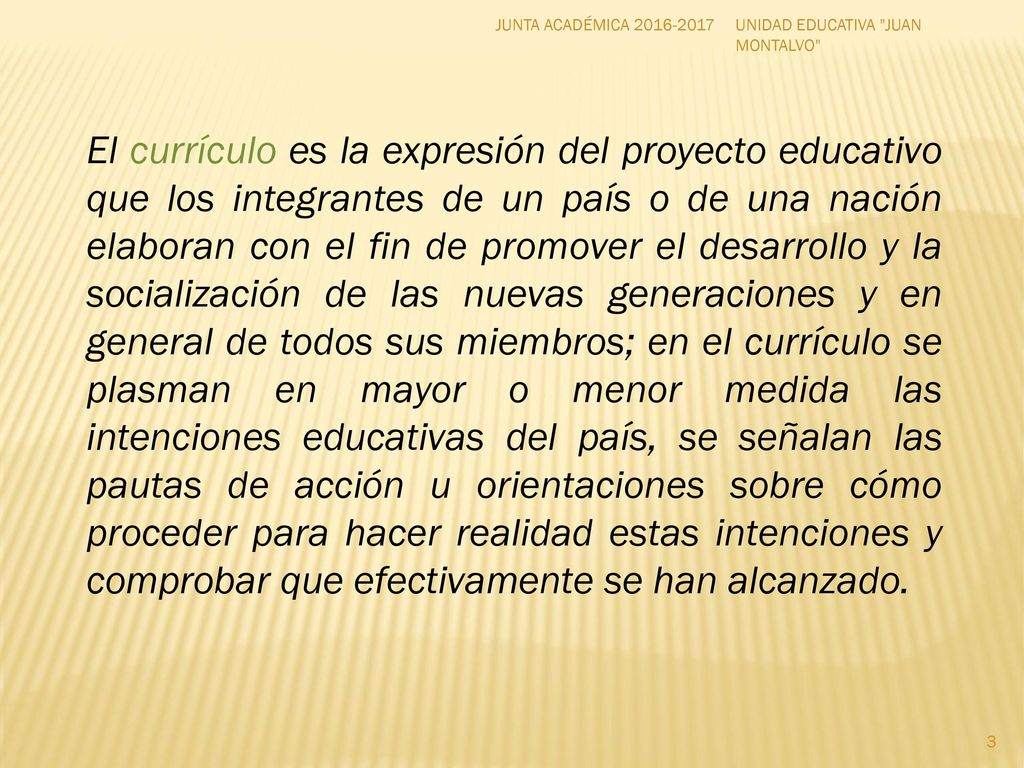 JUNTA ACADÉMICA 2016-2017

UNIDAD EDUCATIVA "JUAN MONTALVO"

El currículo es la expresión del proyecto educativo que los integrantes de un país o de una nación elaboran con el fin de promover el desarrollo y la socialización de las nuevas generaciones y en general de todos sus miembros; en el currículo se plasman en mayor o menor medida las intenciones educativas del país, se señalan las pautas de acción u orientaciones sobre cómo proceder para hacer realidad estas intenciones y comprobar que efectivamente se han alcanzado.

3